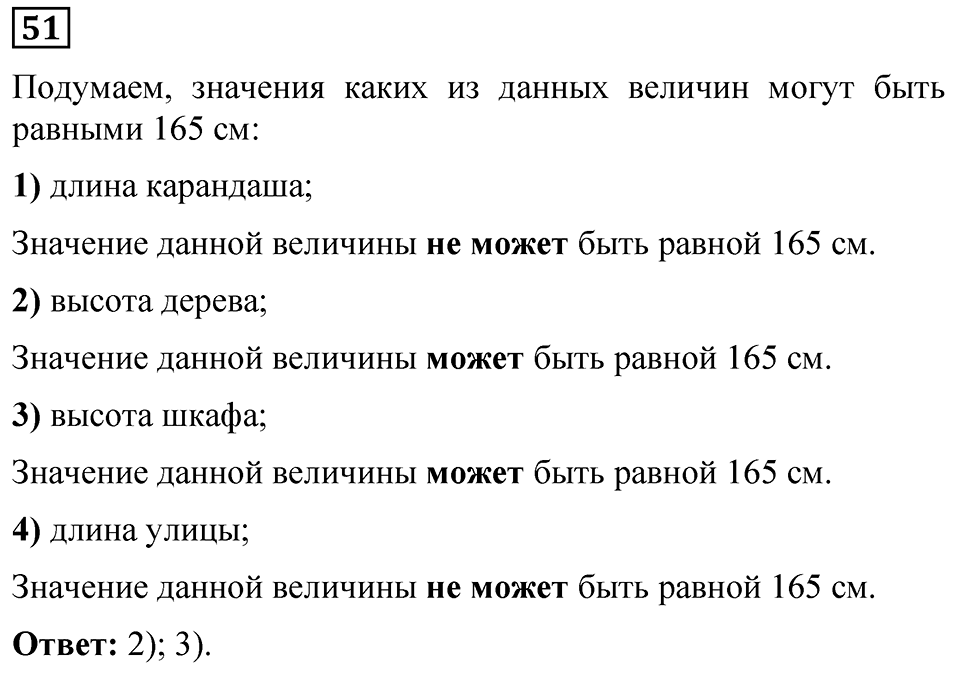 51

Подумаем, значения каких из данных величин могут быть равными 165 см:

1) длина карандаша;

Значение данной величины не может быть равной 165 см.

2) высота дерева;

Значение данной величины может быть равной 165 см.

3) высота шкафа;

Значение данной величины может быть равной 165 см.

4) длина улицы;

Значение данной величины не может быть равной 165 см.

Ответ: 2); 3).